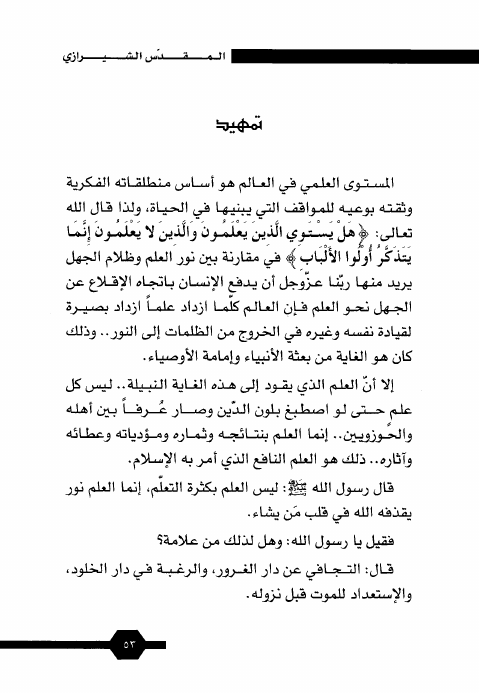 المقدّس الشيرازي

تمهيد

المستوى العلمي في العالم هو أساس منطلقاته الفكرية وثقته بوعيه للمواقف التي يبنيها في الحياة، ولذا قال الله تعالى: ﴿هَلْ يَسْتَوِي الَّذِينَ يَعْلَمُونَ وَالَّذِينَ لا يَعْلَمُونَ إِنَّمَا يَتَذَكَّرُ أُولُوا الأَلْبَابِ﴾ في مقارنة بين نور العلم وظلام الجهل يريد منها ربّنا عزّوجل أن يدفع الإنسان باتجاه الإقلاع عن الجهل نحو العلم فإن العالم كلّما ازداد علماً ازداد بصيرة لقيادة نفسه وغيره في الخروج من الظلمات إلى النور.. وذلك كان هو الغاية من بعثة الأنبياء وإمامة الأوصياء.

إلا أنّ العلم الذي يقود إلى هذه الغاية النبيلة.. ليس كل علم حتى لو اصطبغ بلون الدّين وصار عُرفاً بين أهله والحوزويين.. إنما العلم بنتائجه وثماره ومؤدياته وعطائه وآثاره.. ذلك هو العلم النافع الذي أمر به الإسلام.

قال رسول الله ﷺ: ليس العلم بكثرة التعلّم، إنما العلم نور يقذفه الله في قلب مَن يشاء.

فقيل يا رسول الله: وهل لذلك من علامة؟

قال: التجافي عن دار الغرور، والرغبة في دار الخلود، والإستعداد للموت قبل نزوله.

٥٣